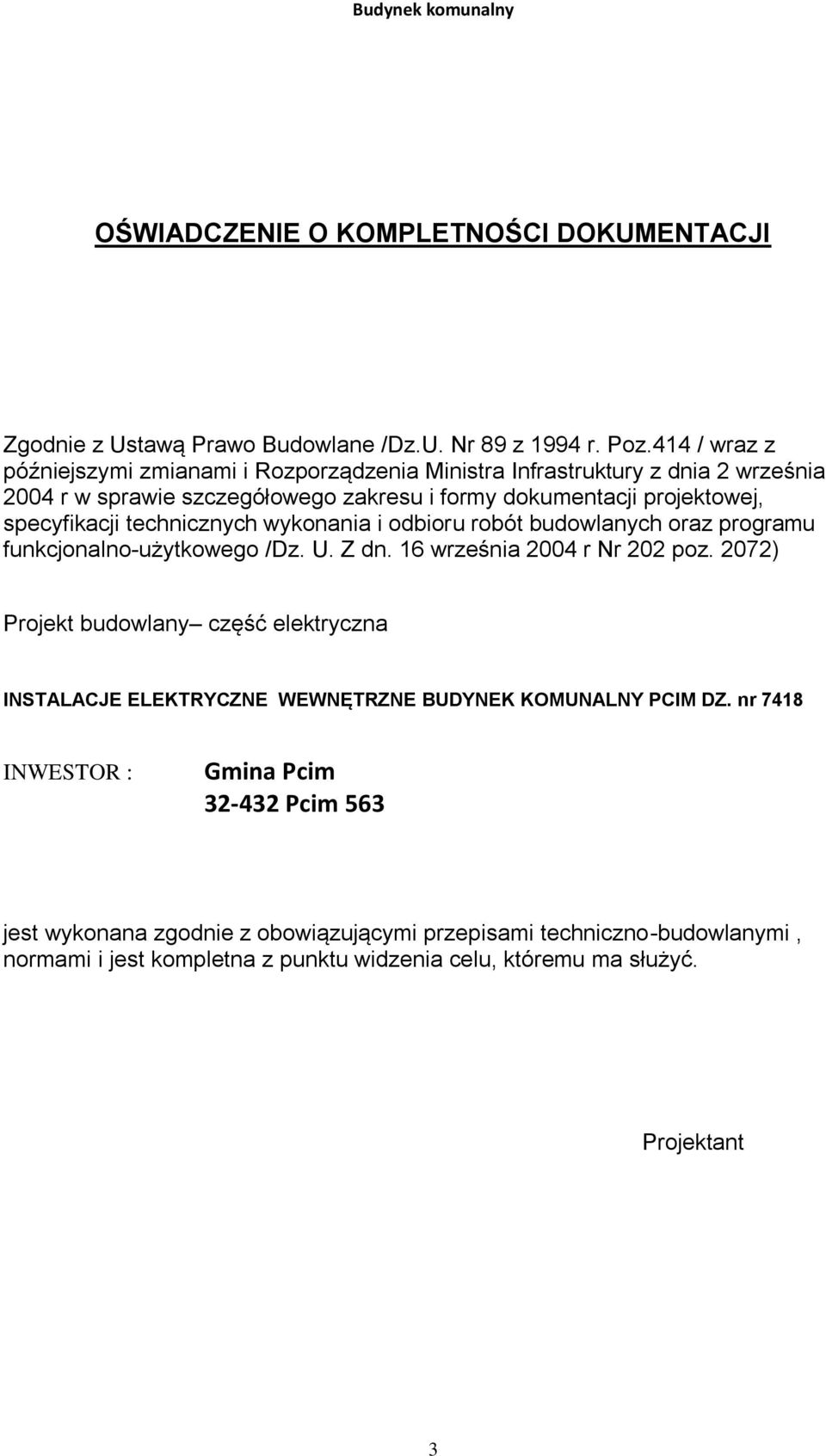 Budynek komunalny

OŚWIADCZENIE O KOMPLETNOŚCI DOKUMENTACJI

Zgodnie z Ustawą Prawo Budowlane /Dz.U. Nr 89 z 1994 r. Poz.414 / wraz z późniejszymi zmianami i Rozporządzenia Ministra Infrastruktury z dnia 2 września 2004 r w sprawie szczegółowego zakresu i formy dokumentacji projektowej, specyfikacji technicznych wykonania i odbioru robót budowlanych oraz programu funkcjonalno-użytkowego /Dz. U. Z dn. 16 września 2004 r Nr 202 poz. 2072)

Projekt budowlany– część elektryczna

INSTALACJE ELEKTRYCZNE WEWNĘTRZNE BUDYNEK KOMUNALNY PCIM DZ. nr 7418

INWESTOR : Gmina Pcim
32-432 Pcim 563

jest wykonana zgodnie z obowiązującymi przepisami techniczno-budowlanymi , normami i jest kompletna z punktu widzenia celu, któremu ma służyć.

Projektant

3